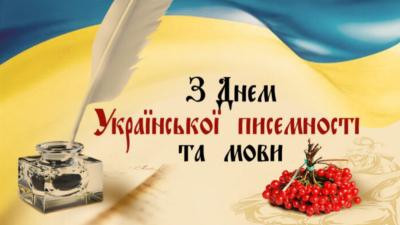 З Днем
Української писемності
та мови